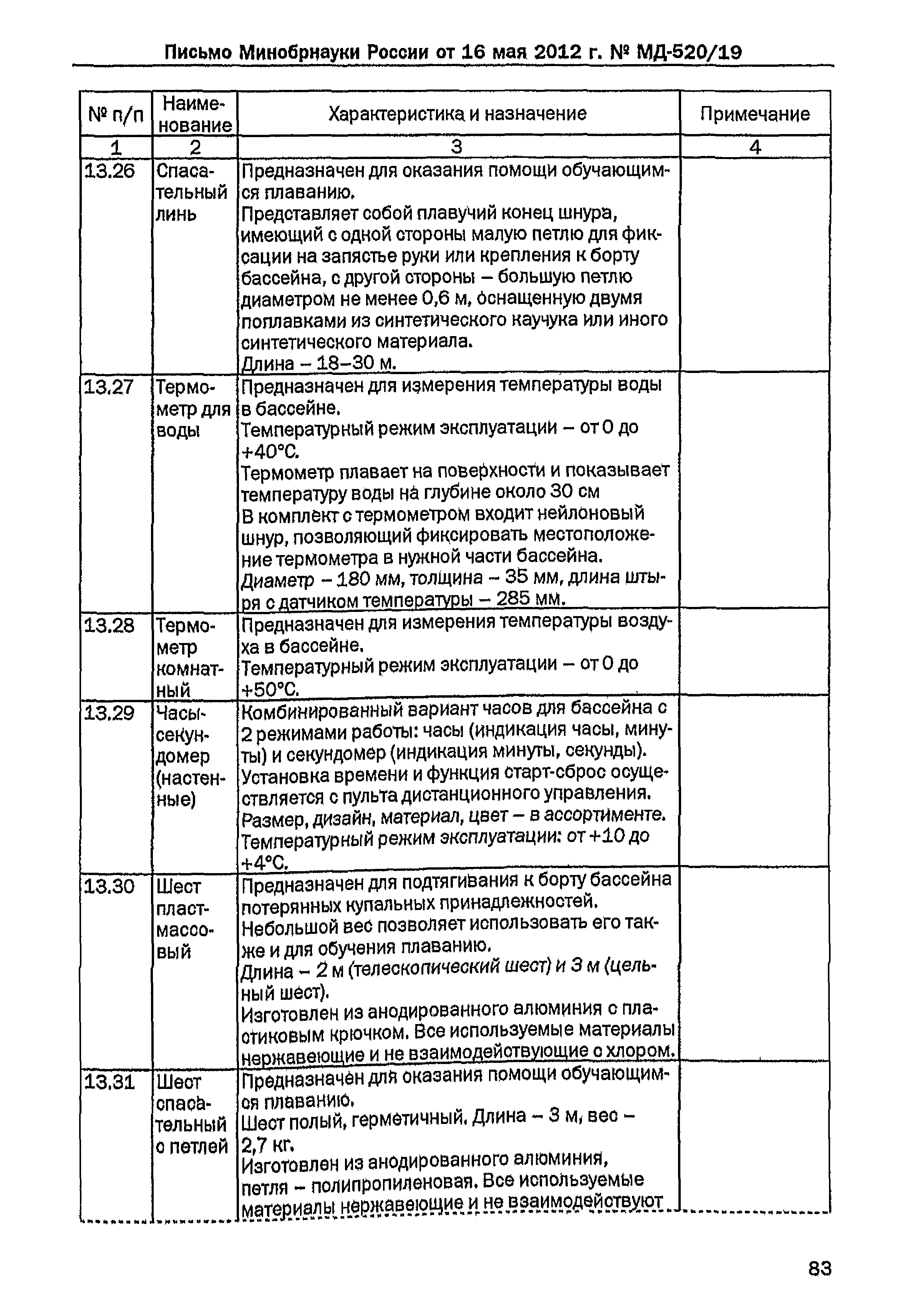 Письмо Минобрнауки России от 16 мая 2012 г. № МД-520/19

| № п/п | Наименование | Характеристика и назначение | Примечание |
|---|---|---|---|
| 1 | 2 | 3 | 4 |
| 13.26 | Спасательный линь | Предназначен для оказания помощи обучающимся плаванию. Представляет собой плавучий конец шнура, имеющий с одной стороны малую петлю для фиксации на запястье руки или крепления к борту бассейна, с другой стороны – большую петлю диаметром не менее 0,6 м, оснащенную двумя поплавками из синтетического каучука или иного синтетического материала. Длина – 18–30 м. | |
| 13.27 | Термометр для воды | Предназначен для измерения температуры воды в бассейне. Температурный режим эксплуатации – от 0 до +40°С. Термометр плавает на поверхности и показывает температуру воды на глубине около 30 см В комплект с термометром входит нейлоновый шнур, позволяющий фиксировать местоположение термометра в нужной части бассейна. Диаметр – 180 мм, толщина – 35 мм, длина штыря с датчиком температуры – 285 мм. | |
| 13.28 | Термометр комнатный | Предназначен для измерения температуры воздуха в бассейне. Температурный режим эксплуатации – от 0 до +50°С. | |
| 13.29 | Часы-секундомер (настенные) | Комбинированный вариант часов для бассейна с 2 режимами работы: часы (индикация часы, минуты) и секундомер (индикация минуты, секунды). Установка времени и функция старт-сброс осуществляется с пульта дистанционного управления. Размер, дизайн, материал, цвет – в ассортименте. Температурный режим эксплуатации: от +10 до +4°С. | |
| 13.30 | Шест пластмассовый | Предназначен для подтягивания к борту бассейна потерянных купальных принадлежностей. Небольшой вес позволяет использовать его также и для обучения плаванию. Длина – 2 м (телескопический шест) и 3 м (цельный шест). Изготовлен из анодированного алюминия с пластиковым крючком. Все используемые материалы нержавеющие и не взаимодействующие с хлором. | |
| 13.31 | Шест спасательный с петлей | Предназначен для оказания помощи обучающимся плаванию. Шест полый, герметичный. Длина – 3 м, вес – 2,7 кг. Изготовлен из анодированного алюминия, петля – полипропиленовая. Все используемые материалы нержавеющие и не взаимодействуют | |

83